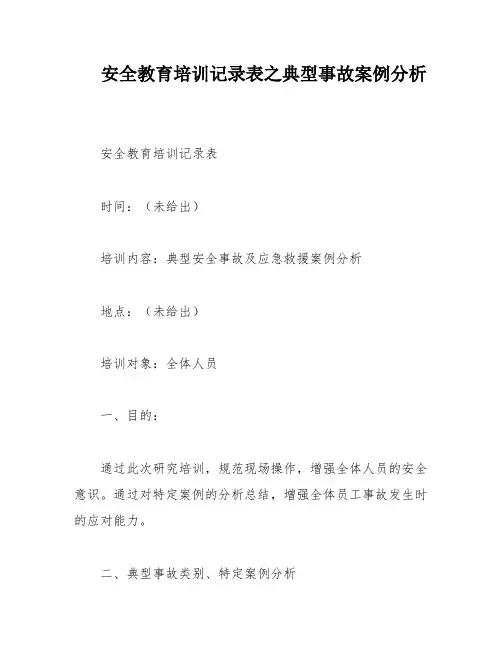 安全教育培训记录表之典型事故案例分析

安全教育培训记录表

时间：（未给出）

培训内容：典型安全事故及应急救援案例分析

地点：（未给出）

培训对象：全体人员

一、目的：

通过此次研究培训，规范现场操作，增强全体人员的安全意识。通过对特定案例的分析总结，增强全体员工事故发生时的应对能力。

二、典型事故类别、特定案例分析